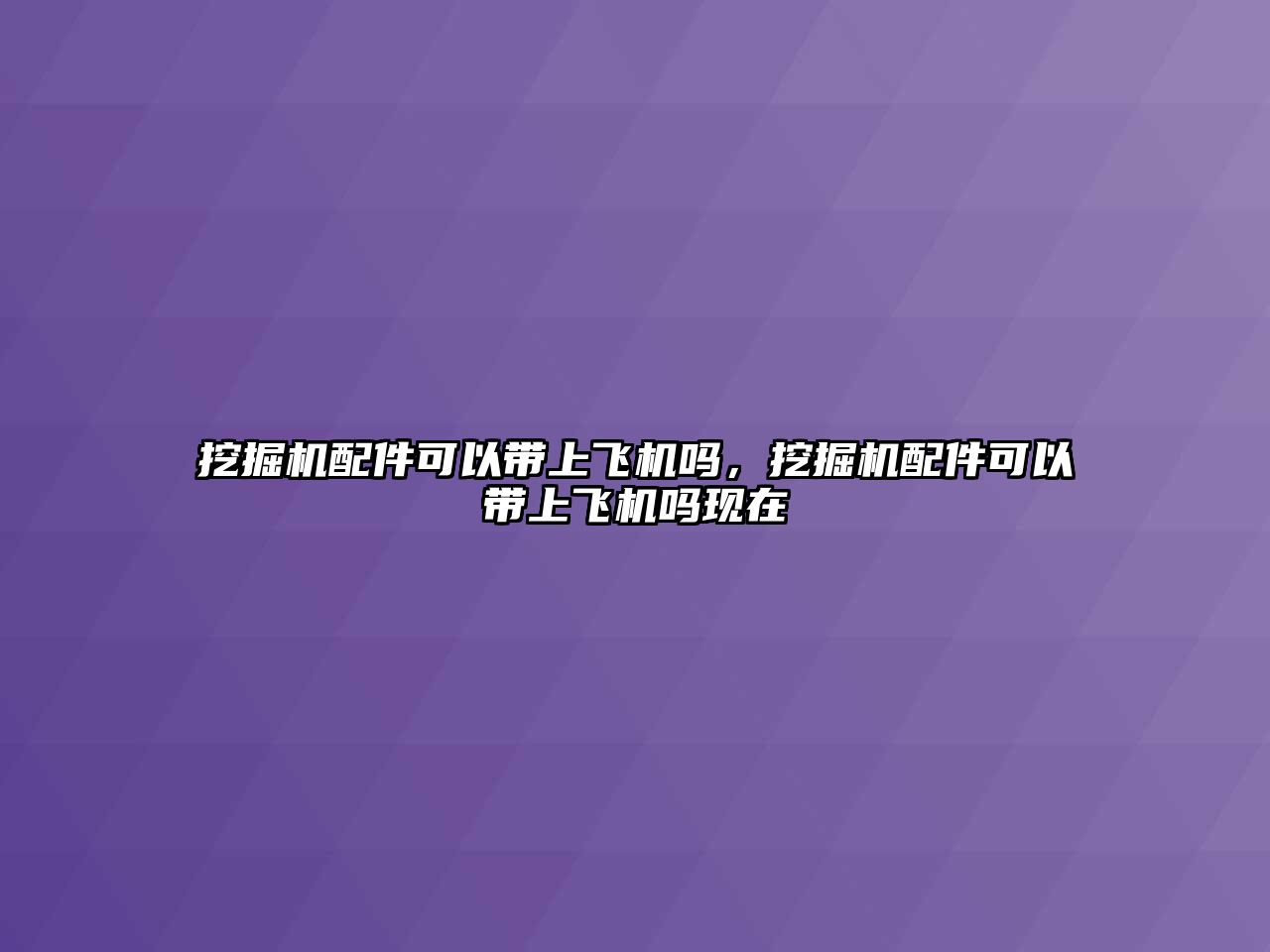 挖掘机配件可以带上飞机吗，挖掘机配件可以带上飞机吗现在